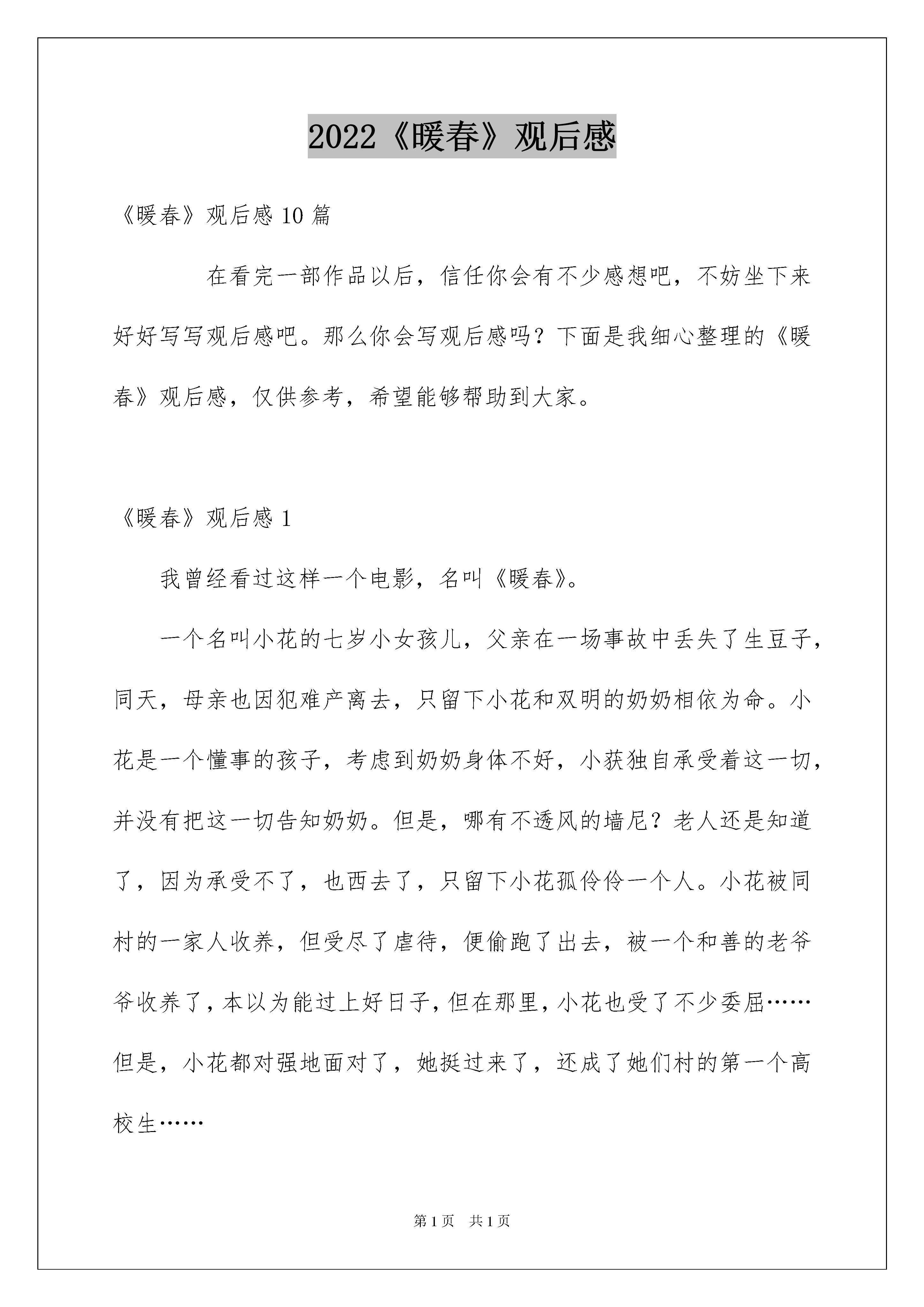 2022《暖春》观后感

《暖春》观后感 10 篇

在看完一部作品以后，信任你会有不少感想吧，不妨坐下来好好写写观后感吧。那么你会写观后感吗？下面是我细心整理的《暖春》观后感，仅供参考，希望能够帮助到大家。

《暖春》观后感 1

我曾经看过这样一个电影，名叫《暖春》。

一个名叫小花的七岁小女孩儿，父亲在一场事故中丢失了生豆子，同天，母亲也因犯难产离去，只留下小花和双明的奶奶相依为命。小花是一个懂事的孩子，考虑到奶奶身体不好，小获独自承受着这一切，并没有把这一切告知奶奶。但是，哪有不透风的墙尼？老人还是知道了，因为承受不了，也西去了，只留下小花孤伶伶一个人。小花被同村的一家人收养，但受尽了虐待，便偷跑了出去，被一个和善的老爷爷收养了，本以为能过上好日子，但在那里，小花也受了不少委屈……但是，小花都对强地面对了，她挺过来了，还成了她们村的第一个高校生……

第 1 页　共 1 页